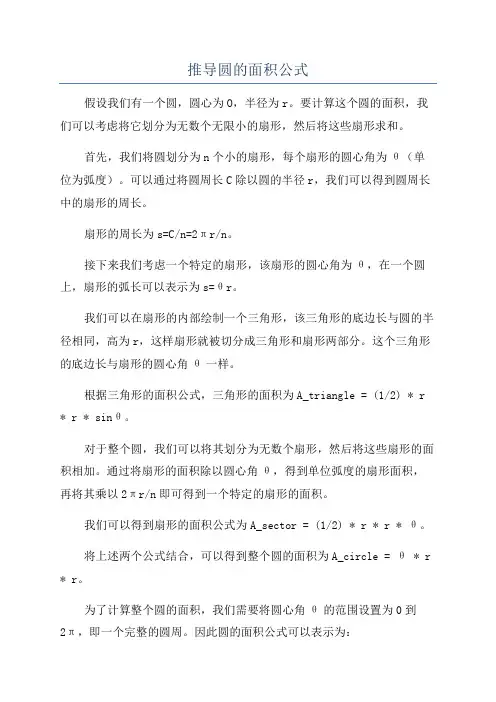 推导圆的面积公式

假设我们有一个圆，圆心为O，半径为r。要计算这个圆的面积，我们可以考虑将它划分为无数个无限小的扇形，然后将这些扇形求和。

首先，我们将圆划分为n个小的扇形，每个扇形的圆心角为θ（单位为弧度）。可以通过将圆周长C除以圆的半径r，我们可以得到圆周长中的扇形的周长。

扇形的周长为s=C/n=2πr/n。

接下来我们考虑一个特定的扇形，该扇形的圆心角为θ，在一个圆上，扇形的弧长可以表示为s=θr。

我们可以在扇形的内部绘制一个三角形，该三角形的底边长与圆的半径相同，高为r，这样扇形就被切分成三角形和扇形两部分。这个三角形的底边长与扇形的圆心角θ一样。

根据三角形的面积公式，三角形的面积为A_triangle = (1/2) * r * r * sinθ。

对于整个圆，我们可以将其划分为无数个扇形，然后将这些扇形的面积相加。通过将扇形的面积除以圆心角θ，得到单位弧度的扇形面积，再将其乘以2πr/n即可得到一个特定的扇形的面积。

我们可以得到扇形的面积公式为A_sector = (1/2) * r * r * θ。

将上述两个公式结合，可以得到整个圆的面积为A_circle = θ * r * r。

为了计算整个圆的面积，我们需要将圆心角θ的范围设置为0到2π，即一个完整的圆周。因此圆的面积公式可以表示为：